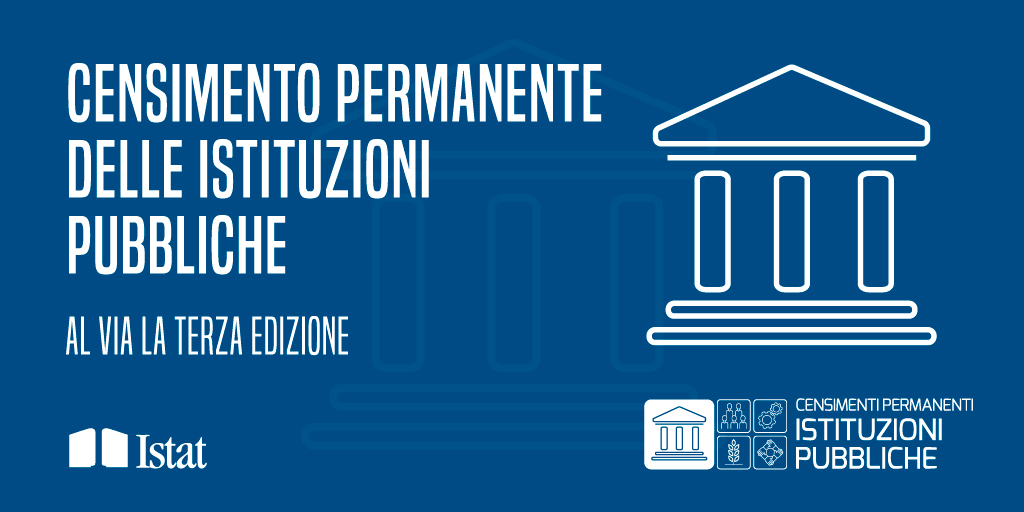 CENSIMENTO PERMANENTE DELLE ISTITUZIONI PUBBLICHE

AL VIA LA TERZA EDIZIONE

Istat

CENSIMENTI PERMANENTI
ISTITUZIONI PUBBLICHE